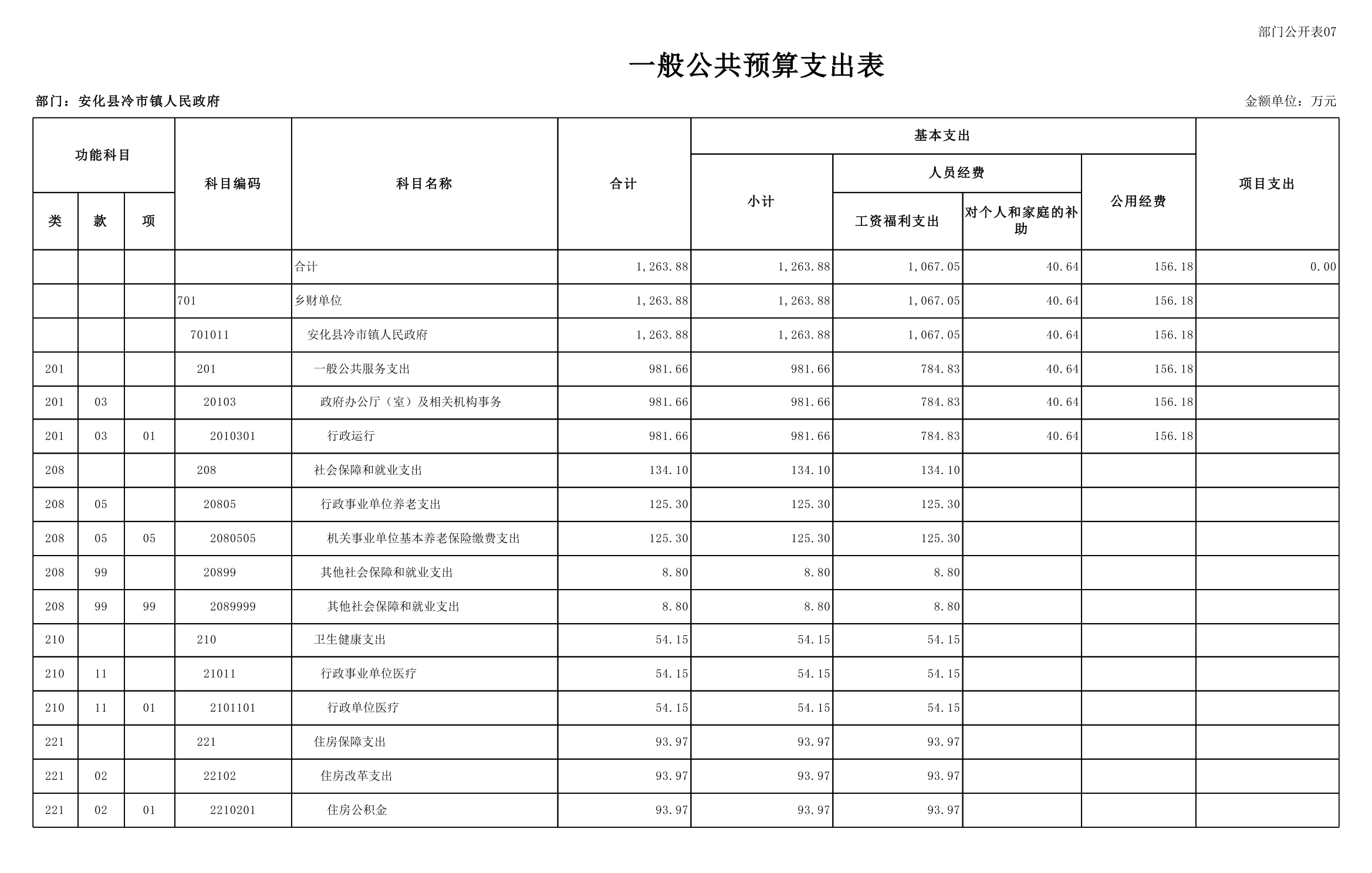 部门公开表07

一般公共预算支出表

部门：安化县冷市镇人民政府

金额单位：万元

| 功能科目 | | | 科目编码 | 科目名称 | 合计 | 基本支出 | | | | 项目支出 |
|---|---|---|---|---|---|---|---|---|---|---|
| | | | | | | 小计 | 人员经费 | | 公用经费 | |
| 类 | 款 | 项 | | | | | 工资福利支出 | 对个人和家庭的补助 | | |
| | | | | 合计 | 1,263.88 | 1,263.88 | 1,067.05 | 40.64 | 156.18 | 0.00 |
| | | | 701 | 乡财单位 | 1,263.88 | 1,263.88 | 1,067.05 | 40.64 | 156.18 | |
| | | | 701011 | 安化县冷市镇人民政府 | 1,263.88 | 1,263.88 | 1,067.05 | 40.64 | 156.18 | |
| 201 | | | 201 | 一般公共服务支出 | 981.66 | 981.66 | 784.83 | 40.64 | 156.18 | |
| 201 | 03 | | 20103 | 政府办公厅（室）及相关机构事务 | 981.66 | 981.66 | 784.83 | 40.64 | 156.18 | |
| 201 | 03 | 01 | 2010301 | 行政运行 | 981.66 | 981.66 | 784.83 | 40.64 | 156.18 | |
| 208 | | | 208 | 社会保障和就业支出 | 134.10 | 134.10 | 134.10 | | | |
| 208 | 05 | | 20805 | 行政事业单位养老支出 | 125.30 | 125.30 | 125.30 | | | |
| 208 | 05 | 05 | 2080505 | 机关事业单位基本养老保险缴费支出 | 125.30 | 125.30 | 125.30 | | | |
| 208 | 99 | | 20899 | 其他社会保障和就业支出 | 8.80 | 8.80 | 8.80 | | | |
| 208 | 99 | 99 | 2089999 | 其他社会保障和就业支出 | 8.80 | 8.80 | 8.80 | | | |
| 210 | | | 210 | 卫生健康支出 | 54.15 | 54.15 | 54.15 | | | |
| 210 | 11 | | 21011 | 行政事业单位医疗 | 54.15 | 54.15 | 54.15 | | | |
| 210 | 11 | 01 | 2101101 | 行政单位医疗 | 54.15 | 54.15 | 54.15 | | | |
| 221 | | | 221 | 住房保障支出 | 93.97 | 93.97 | 93.97 | | | |
| 221 | 02 | | 22102 | 住房改革支出 | 93.97 | 93.97 | 93.97 | | | |
| 221 | 02 | 01 | 2210201 | 住房公积金 | 93.97 | 93.97 | 93.97 | | | |